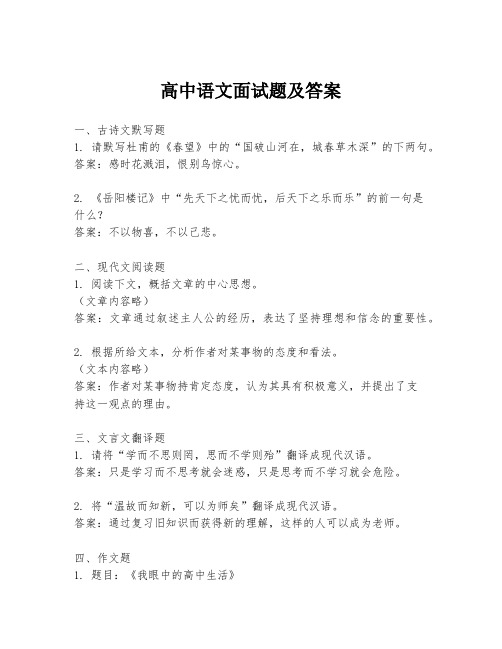 高中语文面试题及答案

一、古诗文默写题
1. 请默写杜甫的《春望》中的“国破山河在，城春草木深”的下两句。
答案：感时花溅泪，恨别鸟惊心。

2. 《岳阳楼记》中“先天下之忧而忧，后天下之乐而乐”的前一句是什么？
答案：不以物喜，不以己悲。

二、现代文阅读题
1. 阅读下文，概括文章的中心思想。
（文章内容略）
答案：文章通过叙述主人公的经历，表达了坚持理想和信念的重要性。

2. 根据所给文本，分析作者对某事物的态度和看法。
（文本内容略）
答案：作者对某事物持肯定态度，认为其具有积极意义，并提出了支持这一观点的理由。

三、文言文翻译题
1. 请将“学而不思则罔，思而不学则殆”翻译成现代汉语。
答案：只是学习而不思考就会迷惑，只是思考而不学习就会危险。

2. 将“温故而知新，可以为师矣”翻译成现代汉语。
答案：通过复习旧知识而获得新的理解，这样的人可以成为老师。

四、作文题
1. 题目：《我眼中的高中生活》